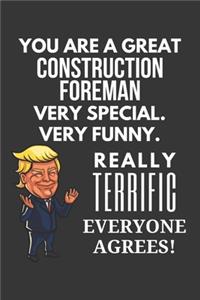 YOU ARE A GREAT
CONSTRUCTION
FOREMAN
VERY SPECIAL.
VERY FUNNY.

REALLY
TERRIFIC
EVERYONE
AGREES!